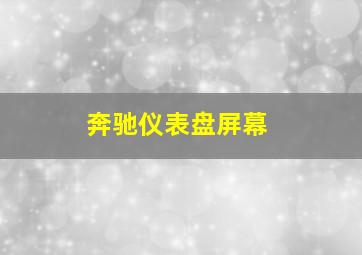 奔驰仪表盘屏幕